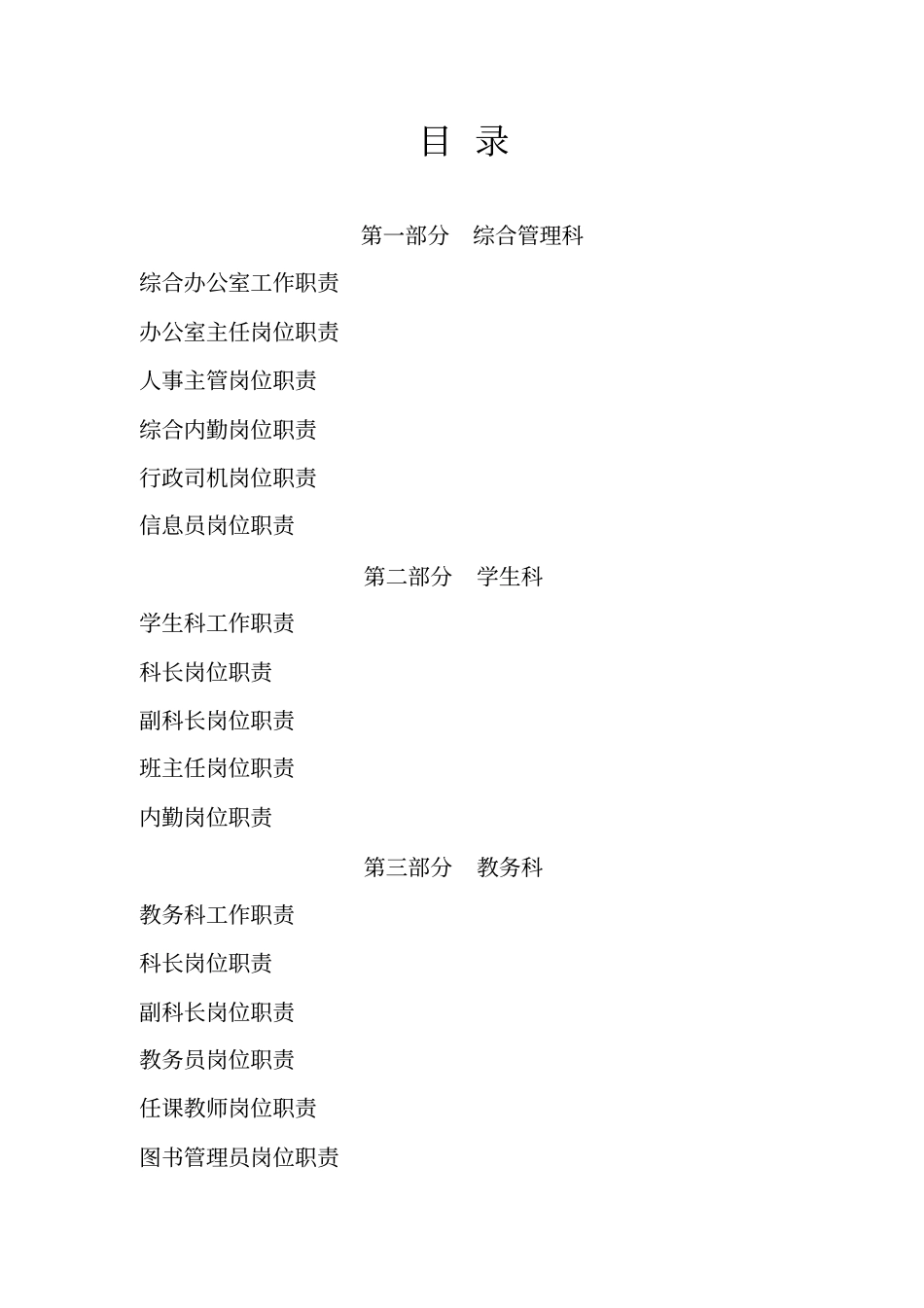 目 录

第一部分 综合管理科

综合办公室工作职责

办公室主任岗位职责

人事主管岗位职责

综合内勤岗位职责

行政司机岗位职责

信息员岗位职责

第二部分 学生科

学生科工作职责

科长岗位职责

副科长岗位职责

班主任岗位职责

内勤岗位职责

第三部分 教务科

教务科工作职责

科长岗位职责

副科长岗位职责

教务员岗位职责

任课教师岗位职责

图书管理员岗位职责